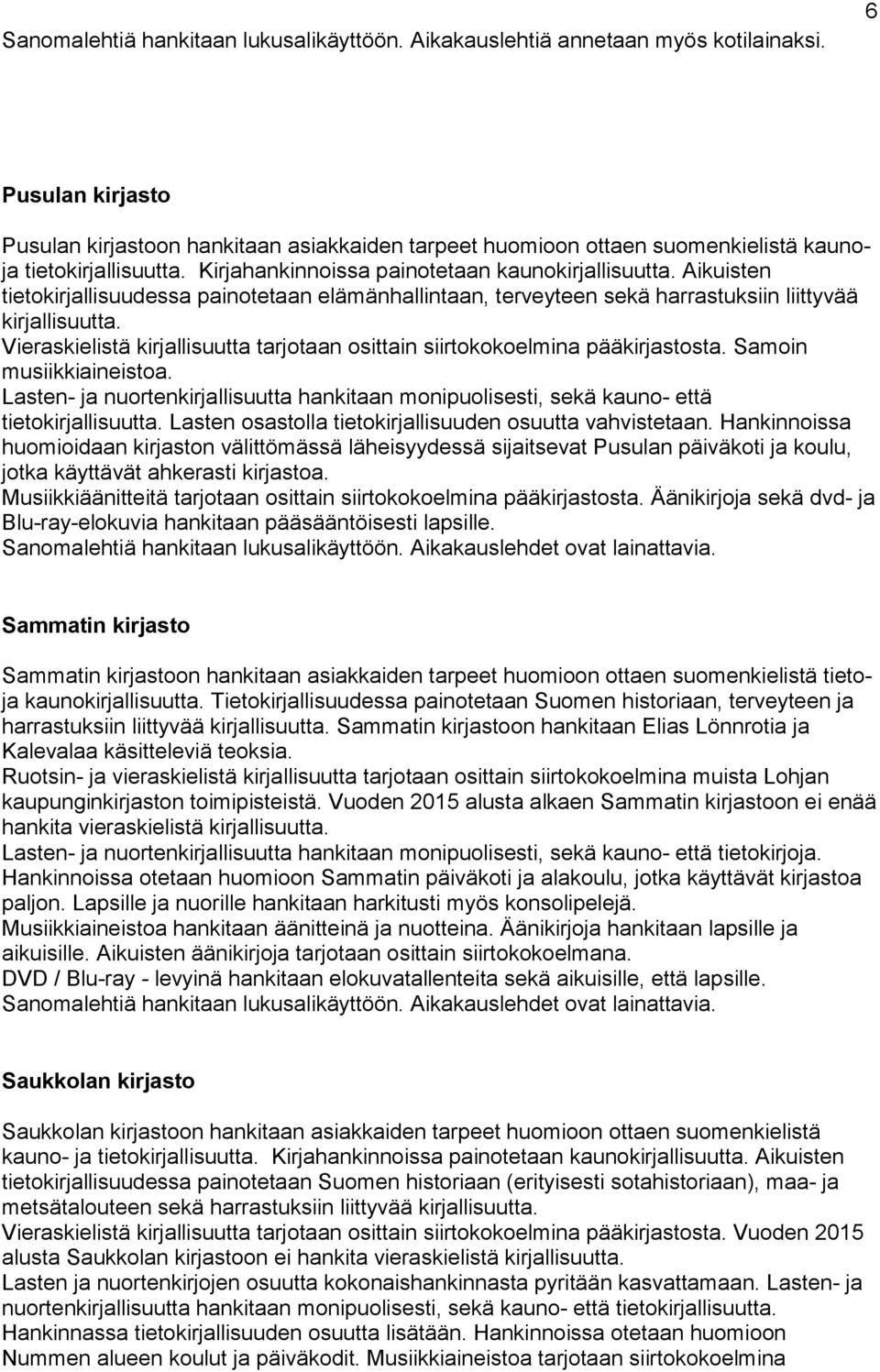 6

Sanomalehtiä hankitaan lukusalikäyttöön. Aikakauslehtiä annetaan myös kotilainaksi.

Pusulan kirjasto

Pusulan kirjastoon hankitaan asiakkaiden tarpeet huomioon ottaen suomenkielistä kauno- ja tietokirjallisuutta. Kirjahankinnoissa painotetaan kaunokirjallisuutta. Aikuisten tietokirjallisuudessa painotetaan elämänhallintaan, terveyteen sekä harrastuksiin liittyvää kirjallisuutta.
Vieraskielistä kirjallisuutta tarjotaan osittain siirtokokoelmina pääkirjastosta. Samoin musiikkiaineistoa.
Lasten- ja nuortenkirjallisuutta hankitaan monipuolisesti, sekä kauno- että tietokirjallisuutta. Lasten osastolla tietokirjallisuuden osuutta vahvistetaan. Hankinnoissa huomioidaan kirjaston välittömässä läheisyydessä sijaitsevat Pusulan päiväkoti ja koulu, jotka käyttävät ahkerasti kirjastoa.
Musiikkiäänitteitä tarjotaan osittain siirtokokoelmina pääkirjastosta. Äänikirjoja sekä dvd- ja Blu-ray-elokuvia hankitaan pääsääntöisesti lapsille.
Sanomalehtiä hankitaan lukusalikäyttöön. Aikakauslehdet ovat lainattavia.

Sammatin kirjasto

Sammatin kirjastoon hankitaan asiakkaiden tarpeet huomioon ottaen suomenkielistä tieto- ja kaunokirjallisuutta. Tietokirjallisuudessa painotetaan Suomen historiaan, terveyteen ja harrastuksiin liittyvää kirjallisuutta. Sammatin kirjastoon hankitaan Elias Lönnrotia ja Kalevalaa käsitteleviä teoksia.
Ruotsin- ja vieraskielistä kirjallisuutta tarjotaan osittain siirtokokoelmina muista Lohjan kaupunginkirjaston toimipisteistä. Vuoden 2015 alusta alkaen Sammatin kirjastoon ei enää hankita vieraskielistä kirjallisuutta.
Lasten- ja nuortenkirjallisuutta hankitaan monipuolisesti, sekä kauno- että tietokirjoja. Hankinnoissa otetaan huomioon Sammatin päiväkoti ja alakoulu, jotka käyttävät kirjastoa paljon. Lapsille ja nuorille hankitaan harkitusti myös konsolipelejä.
Musiikkiaineistoa hankitaan äänitteinä ja nuotteina. Äänikirjoja hankitaan lapsille ja aikuisille. Aikuisten äänikirjoja tarjotaan osittain siirtokokoelmana.
DVD / Blu-ray - levyinä hankitaan elokuvatallenteita sekä aikuisille, että lapsille.
Sanomalehtiä hankitaan lukusalikäyttöön. Aikakauslehdet ovat lainattavia.

Saukkolan kirjasto

Saukkolan kirjastoon hankitaan asiakkaiden tarpeet huomioon ottaen suomenkielistä kauno- ja tietokirjallisuutta. Kirjahankinnoissa painotetaan kaunokirjallisuutta. Aikuisten tietokirjallisuudessa painotetaan Suomen historiaan (erityisesti sotahistoriaan), maa- ja metsätalouteen sekä harrastuksiin liittyvää kirjallisuutta.
Vieraskielistä kirjallisuutta tarjotaan osittain siirtokokoelmina pääkirjastosta. Vuoden 2015 alusta Saukkolan kirjastoon ei hankita vieraskielistä kirjallisuutta.
Lasten ja nuortenkirjojen osuutta kokonaishankinnasta pyritään kasvattamaan. Lasten- ja nuortenkirjallisuutta hankitaan monipuolisesti, sekä kauno- että tietokirjallisuutta.
Hankinnassa tietokirjallisuuden osuutta lisätään. Hankinnoissa otetaan huomioon Nummen alueen koulut ja päiväkodit. Musiikkiaineistoa tarjotaan siirtokokoelmina